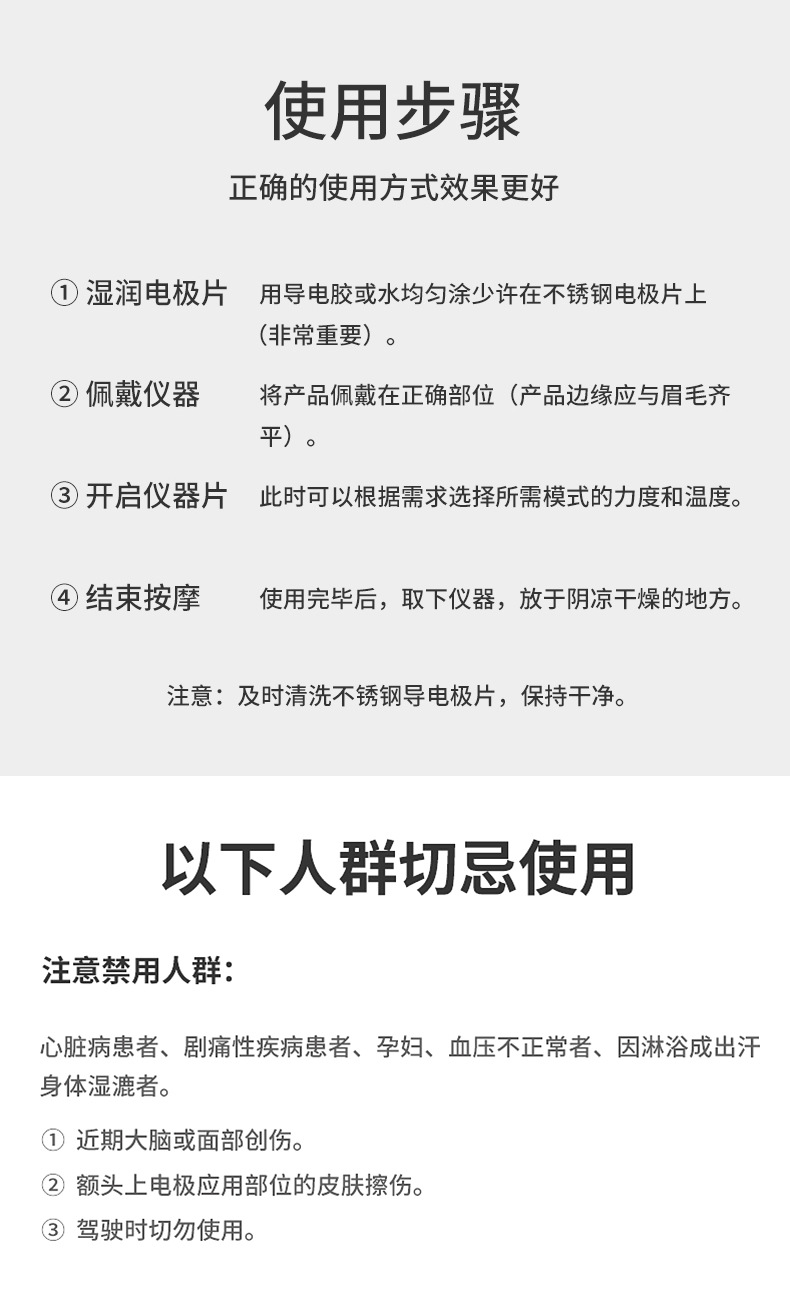 使用步骤

正确的使用方式效果更好

① 湿润电极片 用导电胶或水均匀涂少许在不锈钢电极片上（非常重要）。

② 佩戴仪器 将产品佩戴在正确部位（产品边缘应与眉毛齐平）。

③ 开启仪器片 此时可以根据需求选择所需模式的力度和温度。

④ 结束按摩 使用完毕后，取下仪器，放于阴凉干燥的地方。

注意：及时清洗不锈钢导电极片，保持干净。

以下人群切忌使用

注意禁用人群：

心脏病患者、剧痛性疾病患者、孕妇、血压不正常者、因淋浴成出汗身体湿漉者。

① 近期大脑或面部创伤。

② 额头上电极应用部位的皮肤擦伤。

③ 驾驶时切勿使用。